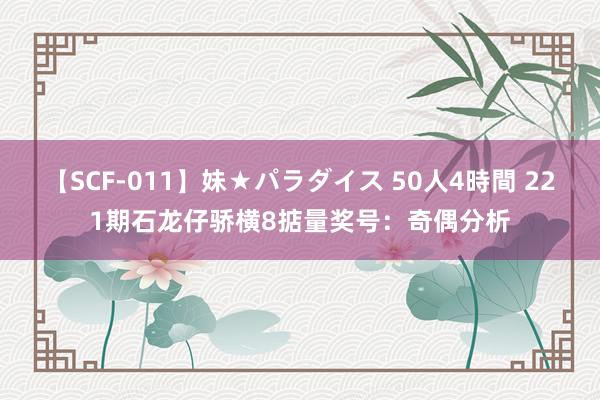 【SCF-011】妹★パラダイス 50人4時間 221期石龙仔骄横8掂量奖号：奇偶分析